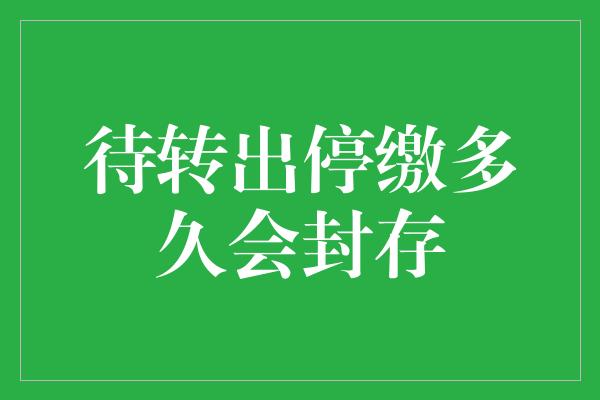 待转出停缴多久会封存